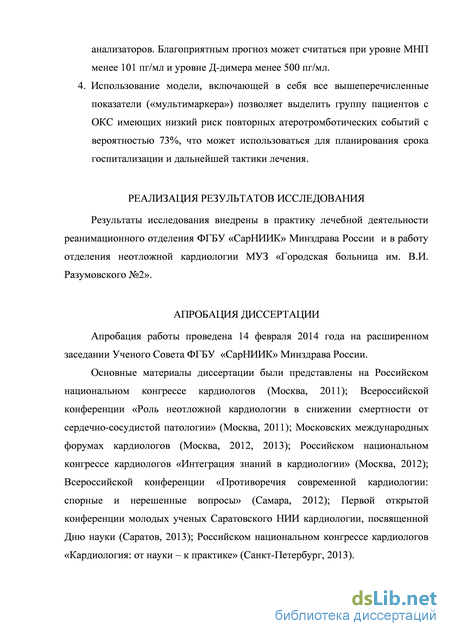 анализаторов. Благоприятным прогноз может считаться при уровне МНП менее 101 пг/мл и уровне Д-димера менее 500 пг/мл.

4. Использование модели, включающей в себя все вышеперечисленные показатели («мультимаркера») позволяет выделить группу пациентов с ОКС имеющих низкий риск повторных атеротромботических событий с вероятностью 73%, что может использоваться для планирования срока госпитализации и дальнейшей тактики лечения.

РЕАЛИЗАЦИЯ РЕЗУЛЬТАТОВ ИССЛЕДОВАНИЯ

Результаты исследования внедрены в практику лечебной деятельности реанимационного отделения ФГБУ «СарНИИК» Минздрава России и в работу отделения неотложной кардиологии МУЗ «Городская больница им. В.И. Разумовского №2».

АПРОБАЦИЯ ДИССЕРТАЦИИ

Апробация работы проведена 14 февраля 2014 года на расширенном заседании Ученого Совета ФГБУ «СарНИИК» Минздрава России.

Основные материалы диссертации были представлены на Российском национальном конгрессе кардиологов (Москва, 2011); Всероссийской конференции «Роль неотложной кардиологии в снижении смертности от сердечно-сосудистой патологии» (Москва, 2011); Московских международных форумах кардиологов (Москва, 2012, 2013); Российском национальном конгрессе кардиологов «Интеграция знаний в кардиологии» (Москва, 2012); Всероссийской конференции «Противоречия современной кардиологии: спорные и нерешенные вопросы» (Самара, 2012); Первой открытой конференции молодых ученых Саратовского НИИ кардиологии, посвященной Дню науки (Саратов, 2013); Российском национальном конгрессе кардиологов «Кардиология: от науки – к практике» (Санкт-Петербург, 2013).

dsLib.net
библиотека диссертаций